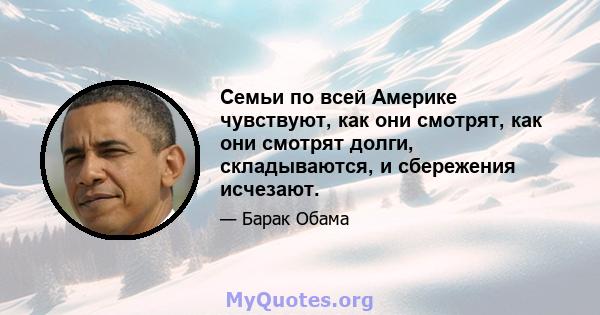 Семьи по всей Америке чувствуют, как они смотрят, как они смотрят долги, складываются, и сбережения исчезают.

— Барак Обама

MyQuotes.org